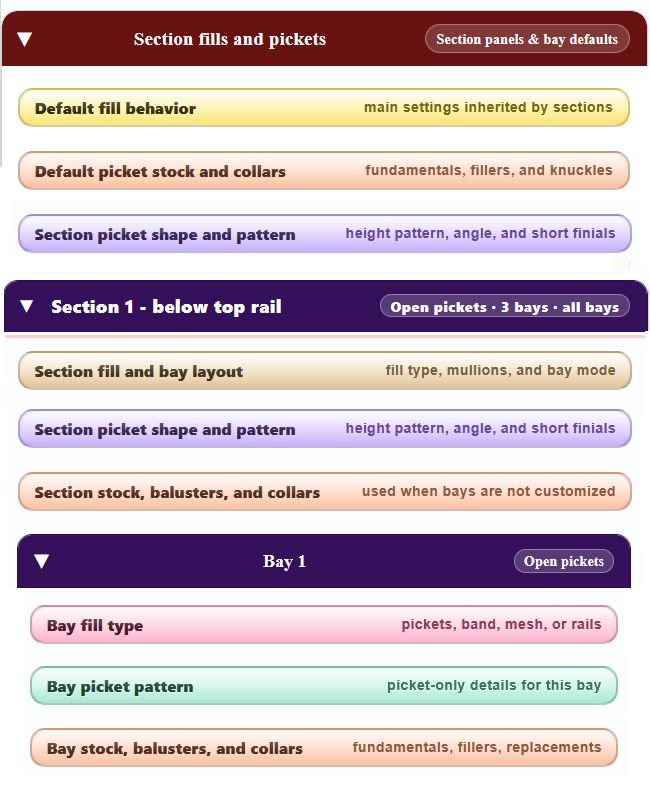 ▼ Section fills and pickets
Section panels & bay defaults

Default fill behavior
main settings inherited by sections

Default picket stock and collars
fundamentals, fillers, and knuckles

Section picket shape and pattern
height pattern, angle, and short finials

▼ Section 1 - below top rail
Open pickets · 3 bays · all bays

Section fill and bay layout
fill type, mullions, and bay mode

Section picket shape and pattern
height pattern, angle, and short finials

Section stock, balusters, and collars
used when bays are not customized

▼ Bay 1
Open pickets

Bay fill type
pickets, band, mesh, or rails

Bay picket pattern
picket-only details for this bay

Bay stock, balusters, and collars
fundamentals, fillers, replacements